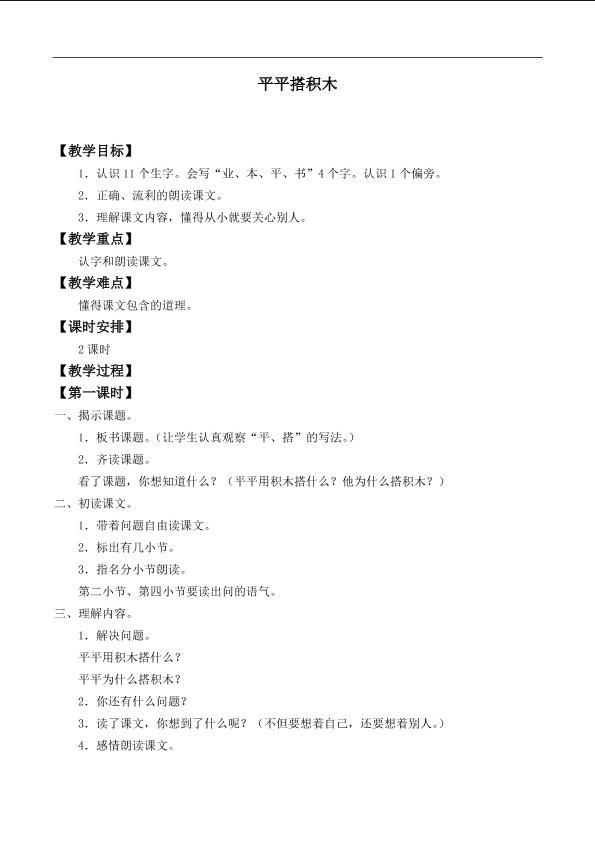 平平搭积木

【教学目标】

1.认识11个生字。会写“业、本、平、书”4个字。认识1个偏旁。

2.正确、流利的朗读课文。

3.理解课文内容，懂得从小就要关心别人。

【教学重点】

认字和朗读课文。

【教学难点】

懂得课文包含的道理。

【课时安排】

2课时

【教学过程】

【第一课时】

一、揭示课题。

1.板书课题。（让学生认真观察“平、搭”的写法。）

2.齐读课题。

看了课题，你想知道什么？（平平用积木搭什么？他为什么搭积木？）

二、初读课文。

1.带着问题自由读课文。

2.标出有几小节。

3.指名分小节朗读。

第二小节、第四小节要读出问的语气。

三、理解内容。

1.解决问题。

平平用积木搭什么？

平平为什么搭积木？

2.你还有什么问题？

3.读了课文，你想到了什么呢？（不但要想着自己，还要想着别人。）

4.感情朗读课文。